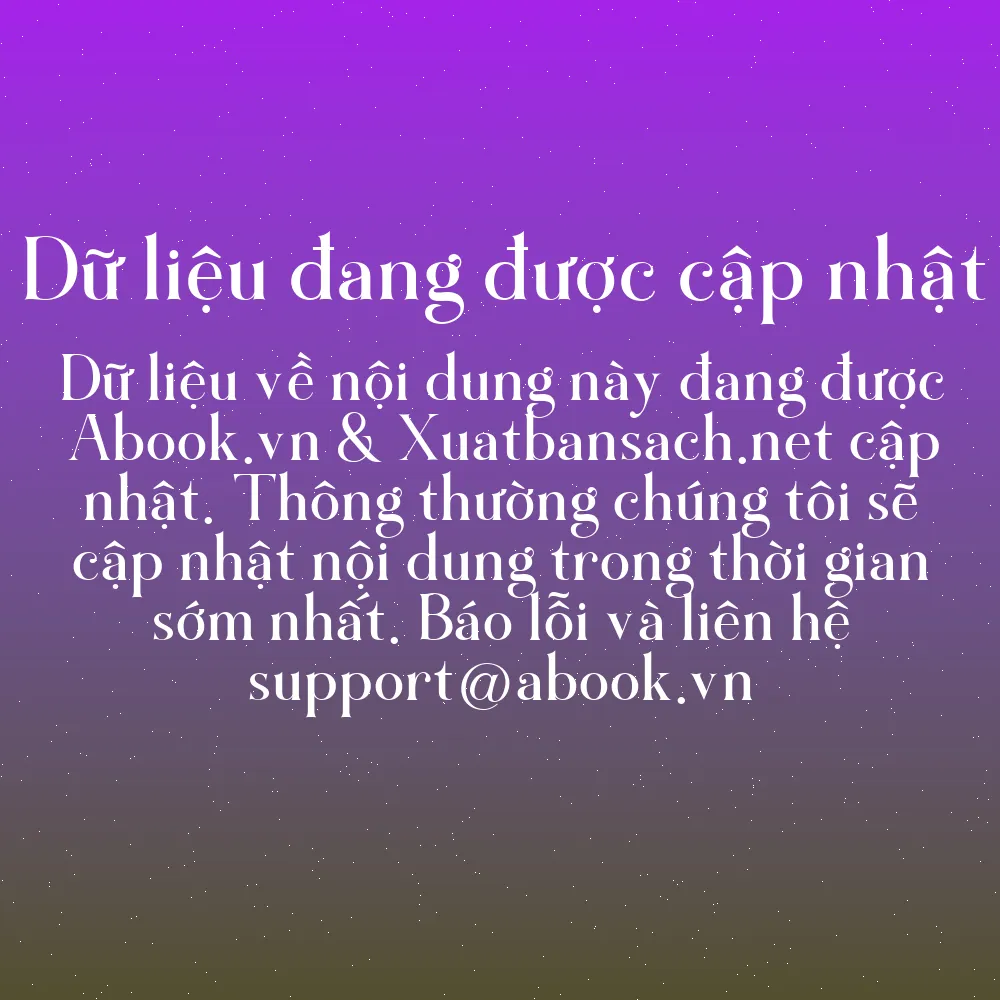 Dữ liệu đang được cập nhật

Dữ liệu về nội dung này đang được Abook.vn & Xuatbansach.net cập nhật. Thông thường chúng tôi sẽ cập nhật nội dung trong thời gian sớm nhất. Báo lỗi và liên hệ support@abook.vn